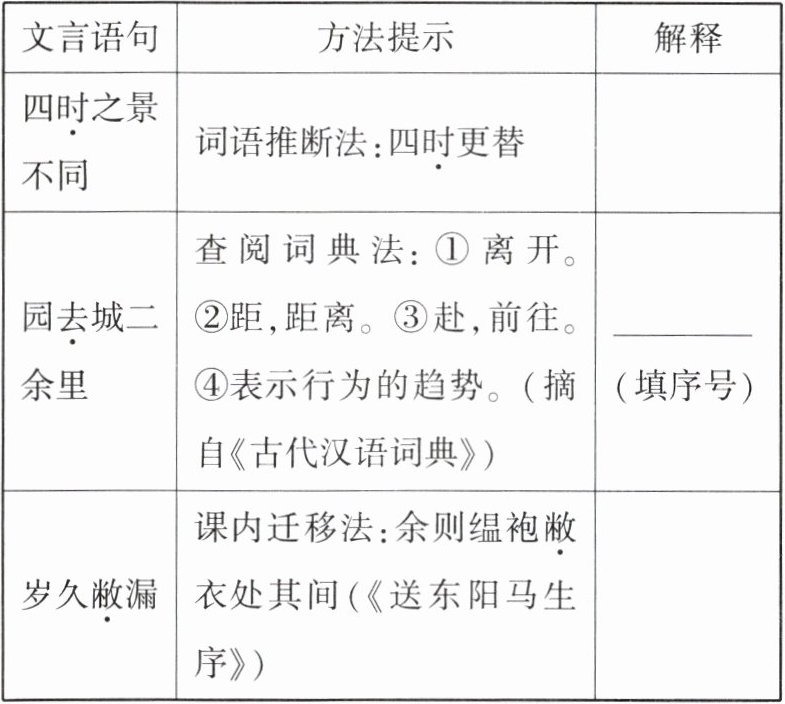 | 文言语句 | 方法提示 | 解释 |
|---|---|---|
| 四时之景不同 | 词语推断法:四时更替 | |
| 园去城二余里 | 查阅词典法:①离开。②距,距离。③赴,前往。④表示行为的趋势。(摘自《古代汉语词典》) | ____(填序号) |
| 岁久敝漏 | 课内迁移法:余则缊袍敝衣处其间(《送东阳马生序》) | |